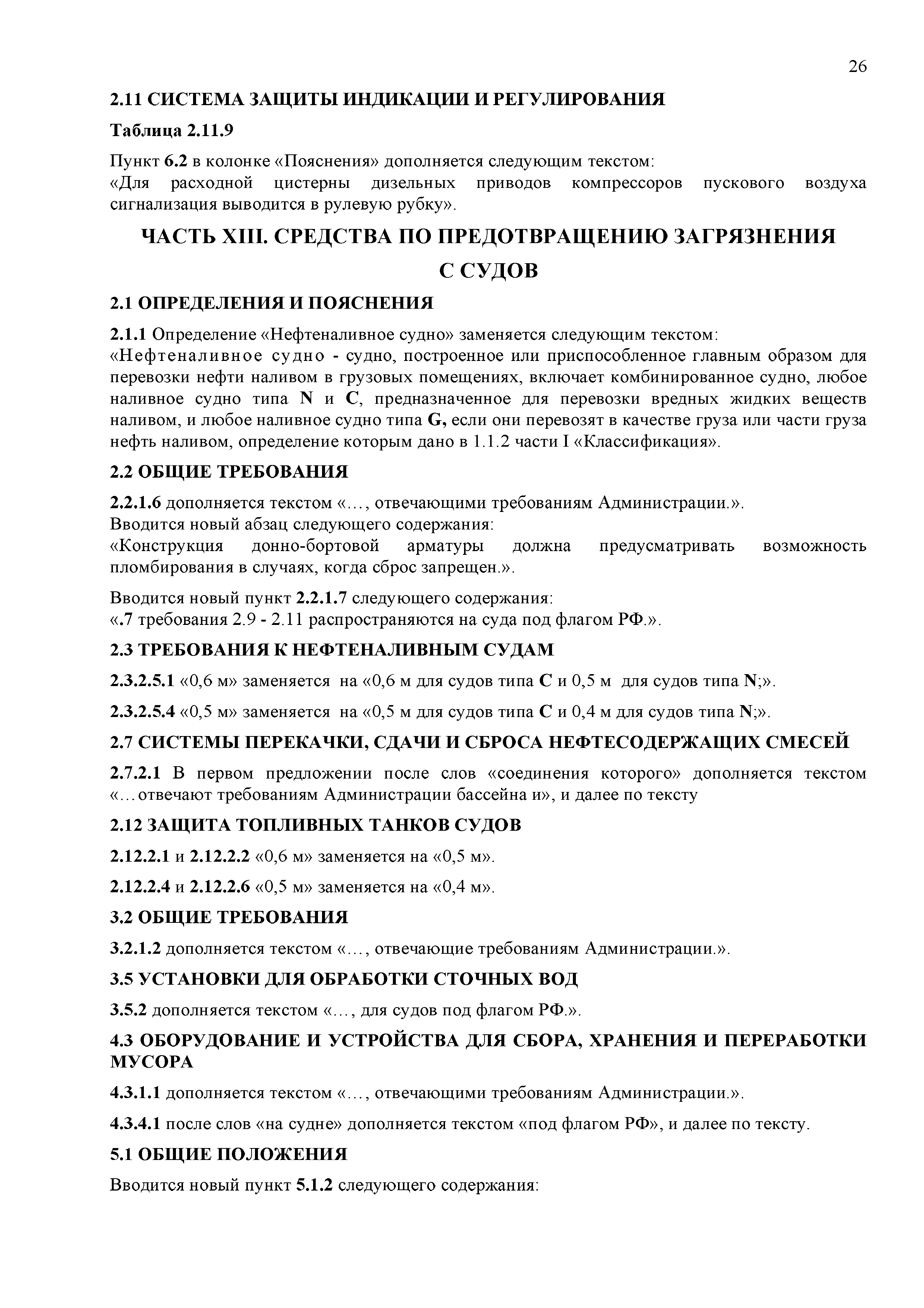 26

2.11 СИСТЕМА ЗАЩИТЫ ИНДИКАЦИИ И РЕГУЛИРОВАНИЯ

Таблица 2.11.9

Пункт 6.2 в колонке «Пояснения» дополняется следующим текстом:
«Для расходной цистерны дизельных приводов компрессоров пускового воздуха сигнализация выводится в рулевую рубку».

ЧАСТЬ XIII. СРЕДСТВА ПО ПРЕДОТВРАЩЕНИЮ ЗАГРЯЗНЕНИЯ С СУДОВ

2.1 ОПРЕДЕЛЕНИЯ И ПОЯСНЕНИЯ

2.1.1 Определение «Нефтеналивное судно» заменяется следующим текстом:
«Нефтеналивное судно - судно, построенное или приспособленное главным образом для перевозки нефти наливом в грузовых помещениях, включает комбинированное судно, любое наливное судно типа N и C, предназначенное для перевозки вредных жидких веществ наливом, и любое наливное судно типа G, если они перевозят в качестве груза или части груза нефть наливом, определение которым дано в 1.1.2 части I «Классификация».

2.2 ОБЩИЕ ТРЕБОВАНИЯ

2.2.1.6 дополняется текстом «…, отвечающими требованиям Администрации.».
Вводится новый абзац следующего содержания:
«Конструкция донно-бортовой арматуры должна предусматривать возможность пломбирования в случаях, когда сброс запрещен.».

Вводится новый пункт 2.2.1.7 следующего содержания:
«.7 требования 2.9 - 2.11 распространяются на суда под флагом РФ.».

2.3 ТРЕБОВАНИЯ К НЕФТЕНАЛИВНЫМ СУДАМ

2.3.2.5.1 «0,6 м» заменяется на «0,6 м для судов типа C и 0,5 м для судов типа N;».

2.3.2.5.4 «0,5 м» заменяется на «0,5 м для судов типа C и 0,4 м для судов типа N;».

2.7 СИСТЕМЫ ПЕРЕКАЧКИ, СДАЧИ И СБРОСА НЕФТЕСОДЕРЖАЩИХ СМЕСЕЙ

2.7.2.1 В первом предложении после слов «соединения которого» дополняется текстом «…отвечают требованиям Администрации бассейна и», и далее по тексту

2.12 ЗАЩИТА ТОПЛИВНЫХ ТАНКОВ СУДОВ

2.12.2.1 и 2.12.2.2 «0,6 м» заменяется на «0,5 м».

2.12.2.4 и 2.12.2.6 «0,5 м» заменяется на «0,4 м».

3.2 ОБЩИЕ ТРЕБОВАНИЯ

3.2.1.2 дополняется текстом «…, отвечающие требованиям Администрации.».

3.5 УСТАНОВКИ ДЛЯ ОБРАБОТКИ СТОЧНЫХ ВОД

3.5.2 дополняется текстом «…, для судов под флагом РФ.».

4.3 ОБОРУДОВАНИЕ И УСТРОЙСТВА ДЛЯ СБОРА, ХРАНЕНИЯ И ПЕРЕРАБОТКИ МУСОРА

4.3.1.1 дополняется текстом «…, отвечающими требованиям Администрации.».

4.3.4.1 после слов «на судне» дополняется текстом «под флагом РФ», и далее по тексту.

5.1 ОБЩИЕ ПОЛОЖЕНИЯ

Вводится новый пункт 5.1.2 следующего содержания: